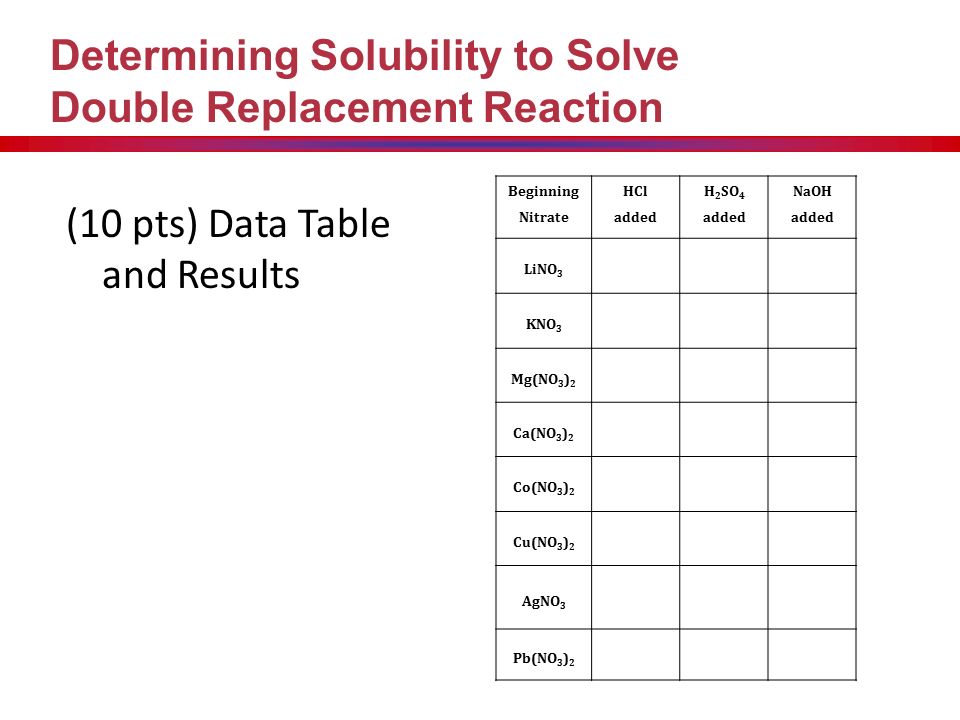 Determining Solubility to Solve Double Replacement Reaction

(10 pts) Data Table and Results

| Beginning Nitrate | HCl added | $H_2SO_4$ added | NaOH added |
|---|---|---|---|
| $LiNO_3$ | | | |
| $KNO_3$ | | | |
| $Mg(NO_3)_2$ | | | |
| $Ca(NO_3)_2$ | | | |
| $Co(NO_3)_2$ | | | |
| $Cu(NO_3)_2$ | | | |
| $AgNO_3$ | | | |
| $Pb(NO_3)_2$ | | | |